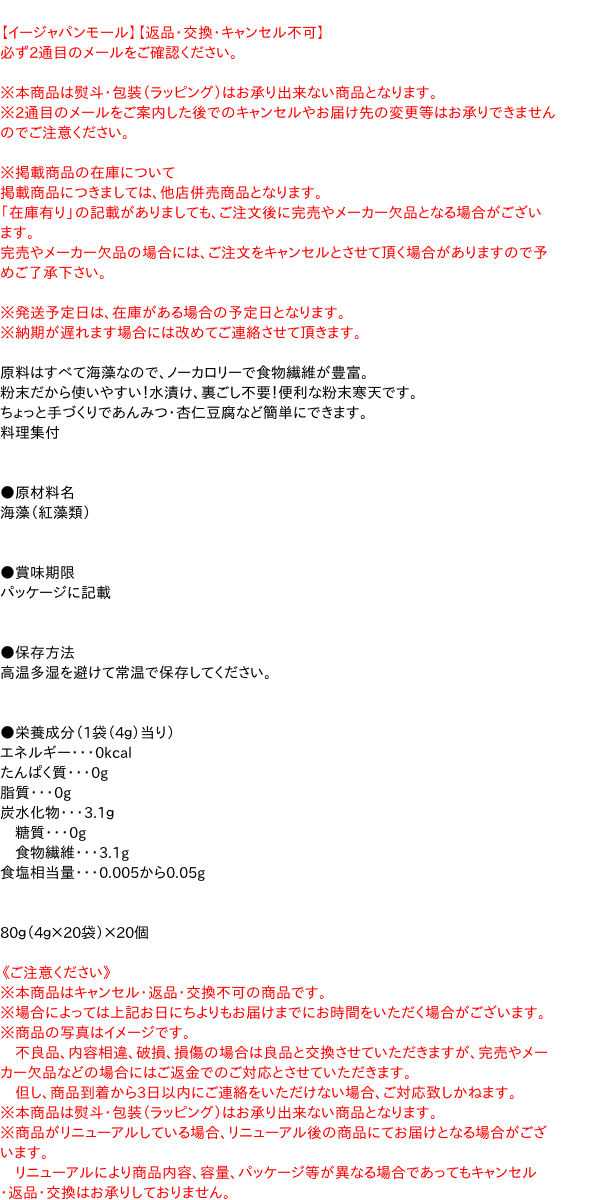 【イージャパンモール】【返品・交換・キャンセル不可】
必ず2通目のメールをご確認ください。

※本商品は熨斗・包装（ラッピング）はお承り出来ない商品となります。
※2通目のメールをご案内した後でのキャンセルやお届け先の変更等はお承りできませんのでご注意ください。

※掲載商品の在庫について
掲載商品につきましては、他店併売商品となります。
「在庫有り」の記載がありましても、ご注文後に完売やメーカー欠品となる場合がございます。
完売やメーカー欠品の場合には、ご注文をキャンセルとさせて頂く場合がありますので予めご了承下さい。

※発送予定日は、在庫がある場合の予定日となります。
※納期が遅れます場合には改めてご連絡させて頂きます。

原料はすべて海藻なので、ノーカロリーで食物繊維が豊富。
粉末だから使いやすい！水漬け、裏ごし不要！便利な粉末寒天です。
ちょっと手づくりであんみつ・杏仁豆腐など簡単にできます。
料理集付

●原材料名
海藻（紅藻類）

●賞味期限
パッケージに記載

●保存方法
高温多湿を避けて常温で保存してください。

●栄養成分（1袋（4g）当り）
エネルギー・・・0kcal
たんぱく質・・・0g
脂質・・・0g
炭水化物・・・3.1g
糖質・・・0g
食物繊維・・・3.1g
食塩相当量・・・0.005から0.05g

80g（4g×20袋）×20個

《ご注意ください》
※本商品はキャンセル・返品・交換不可の商品です。
※場合によっては上記お日にちよりもお届けまでにお時間をいただく場合がございます。
※商品の写真はイメージです。
不良品、内容相違、破損、損傷の場合は良品と交換させていただきますが、完売やメーカー欠品などの場合にはご返金でのご対応とさせていただきます。
但し、商品到着から3日以内にご連絡をいただけない場合、ご対応致しかねます。
※本商品は熨斗・包装（ラッピング）はお承り出来ない商品となります。
※商品がリニューアルしている場合、リニューアル後の商品にてお届けとなる場合がございます。
リニューアルにより商品内容、容量、パッケージ等が異なる場合であってもキャンセル・返品・交換はお承りしておりません。